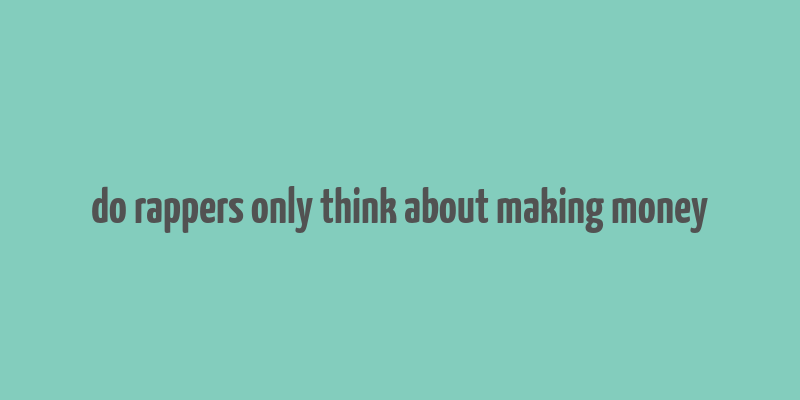 do rappers only think about making money